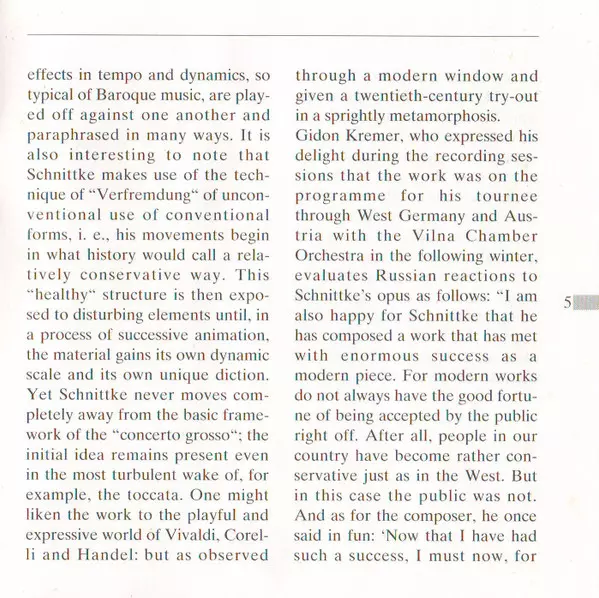 effects in tempo and dynamics, so typical of Baroque music, are played off against one another and paraphrased in many ways. It is also interesting to note that Schnittke makes use of the technique of "Verfremdung" of unconventional use of conventional forms, i. e., his movements begin in what history would call a relatively conservative way. This "healthy" structure is then exposed to disturbing elements until, in a process of successive animation, the material gains its own dynamic scale and its own unique diction. Yet Schnittke never moves completely away from the basic framework of the "concerto grosso"; the initial idea remains present even in the most turbulent wake of, for example, the toccata. One might liken the work to the playful and expressive world of Vivaldi, Corelli and Handel: but as observed through a modern window and given a twentieth-century try-out in a sprightly metamorphosis.

Gidon Kremer, who expressed his delight during the recording sessions that the work was on the programme for his tournee through West Germany and Austria with the Vilna Chamber Orchestra in the following winter, evaluates Russian reactions to Schnittke's opus as follows: "I am also happy for Schnittke that he has composed a work that has met with enormous success as a modern piece. For modern works do not always have the good fortune of being accepted by the public right off. After all, people in our country have become rather conservative just as in the West. But in this case the public was not. And as for the composer, he once said in fun: 'Now that I have had such a success, I must now, for

5